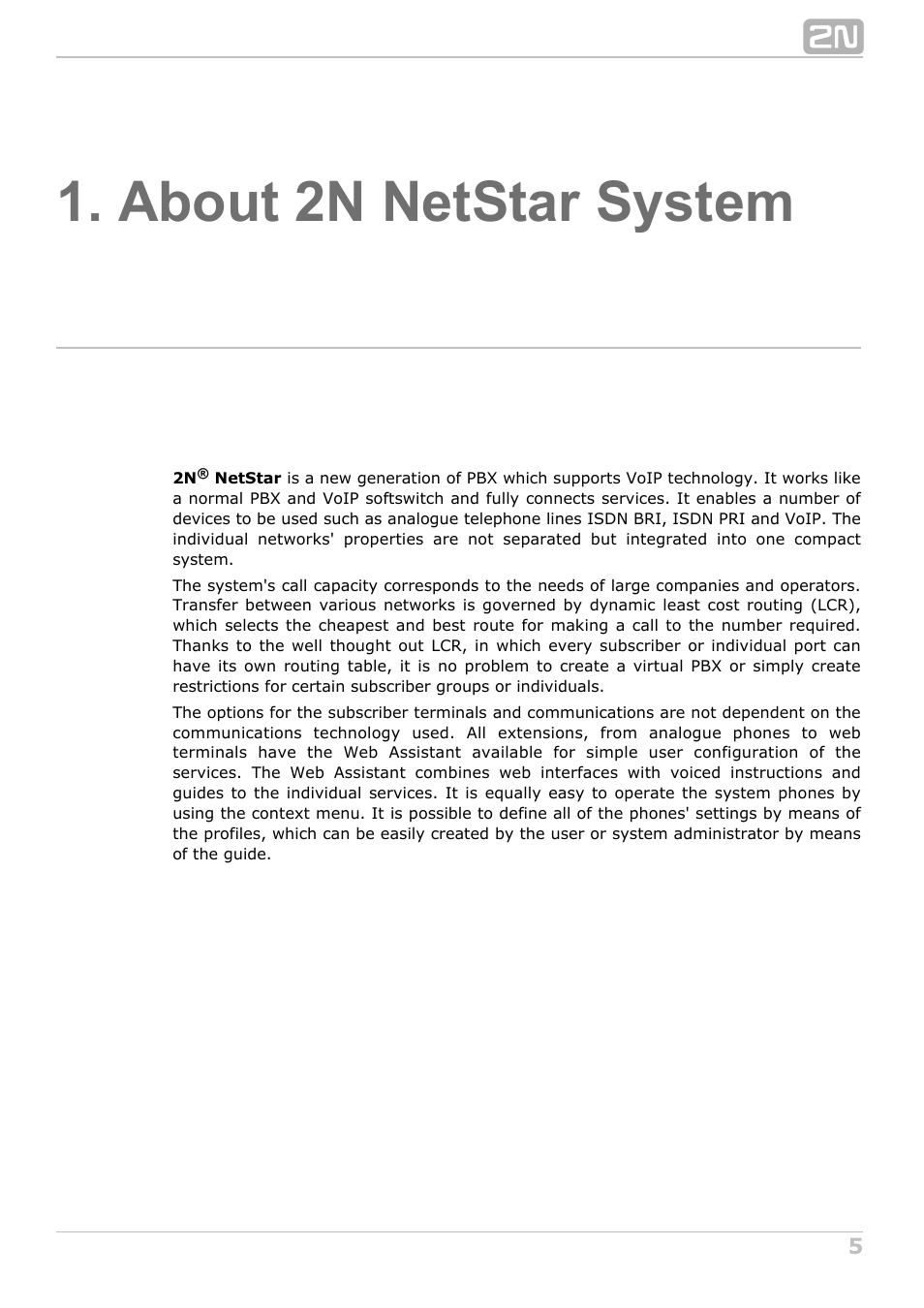 2N

1. About 2N NetStar System

2N® NetStar is a new generation of PBX which supports VoIP technology. It works like a normal PBX and VoIP softswitch and fully connects services. It enables a number of devices to be used such as analogue telephone lines ISDN BRI, ISDN PRI and VoIP. The individual networks' properties are not separated but integrated into one compact system.

The system's call capacity corresponds to the needs of large companies and operators. Transfer between various networks is governed by dynamic least cost routing (LCR), which selects the cheapest and best route for making a call to the number required. Thanks to the well thought out LCR, in which every subscriber or individual port can have its own routing table, it is no problem to create a virtual PBX or simply create restrictions for certain subscriber groups or individuals.

The options for the subscriber terminals and communications are not dependent on the communications technology used. All extensions, from analogue phones to web terminals have the Web Assistant available for simple user configuration of the services. The Web Assistant combines web interfaces with voiced instructions and guides to the individual services. It is equally easy to operate the system phones by using the context menu. It is possible to define all of the phones' settings by means of the profiles, which can be easily created by the user or system administrator by means of the guide.

5